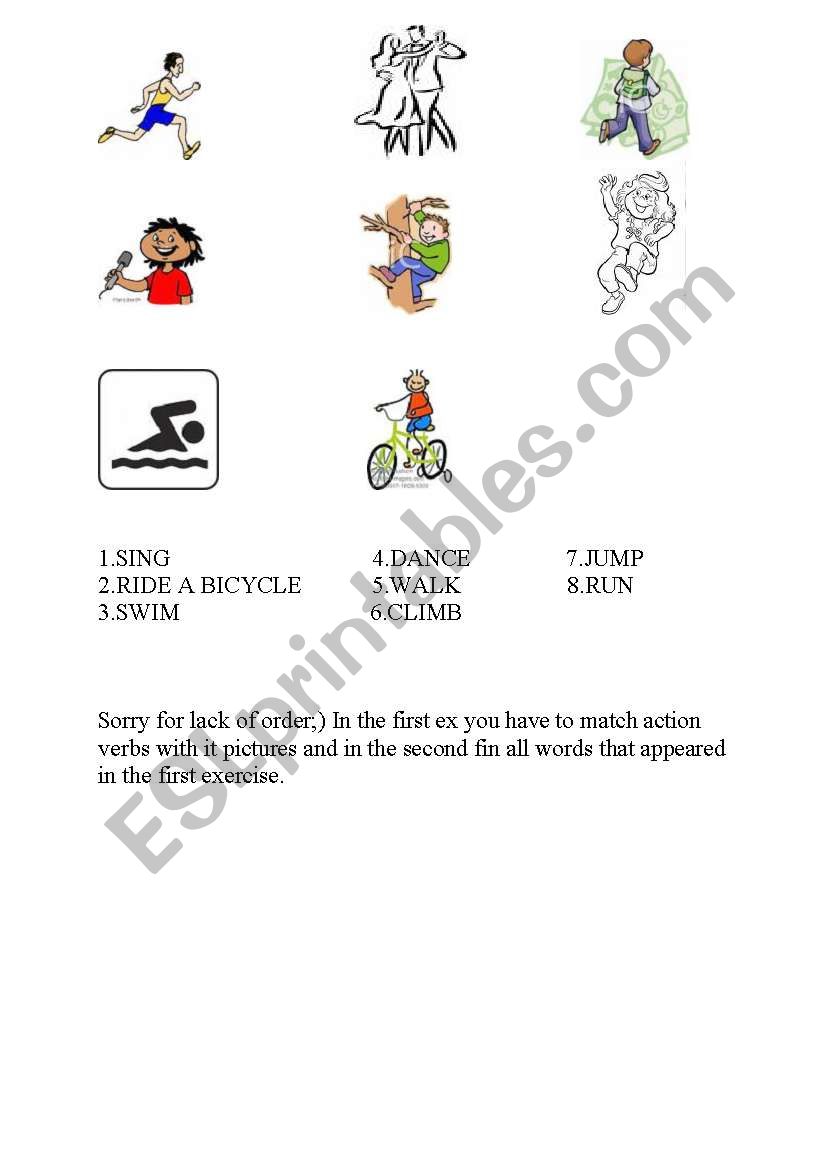 1.SING
2.RIDE A BICYCLE
3.SWIM

4.DANCE
5.WALK
6.CLIMB

7.JUMP
8.RUN

Sorry for lack of order;) In the first ex you have to match action verbs with it pictures and in the second fin all words that appeared in the first exercise.

ESLprintables.com